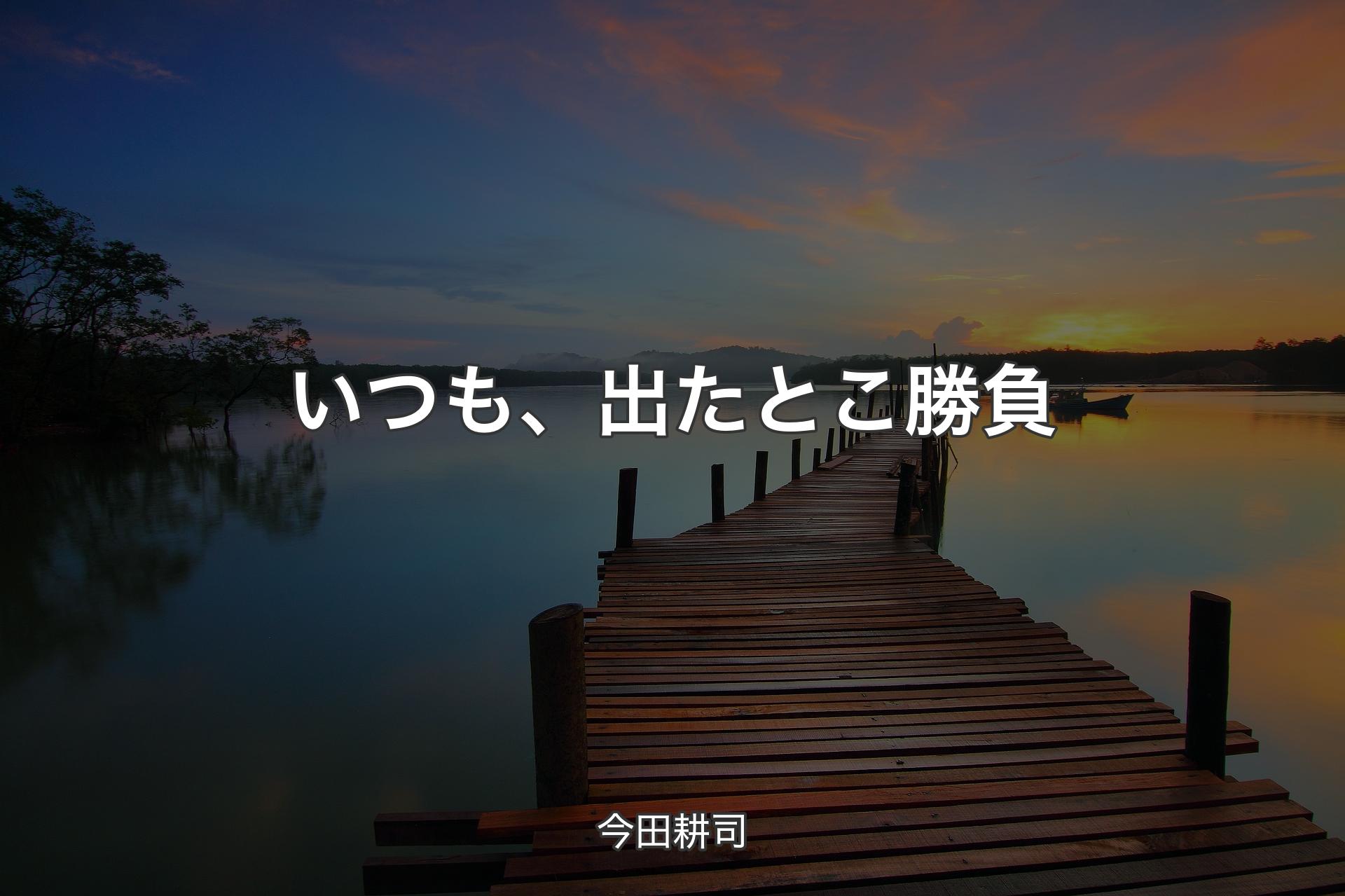 いつも、出たとこ勝負

今田耕司